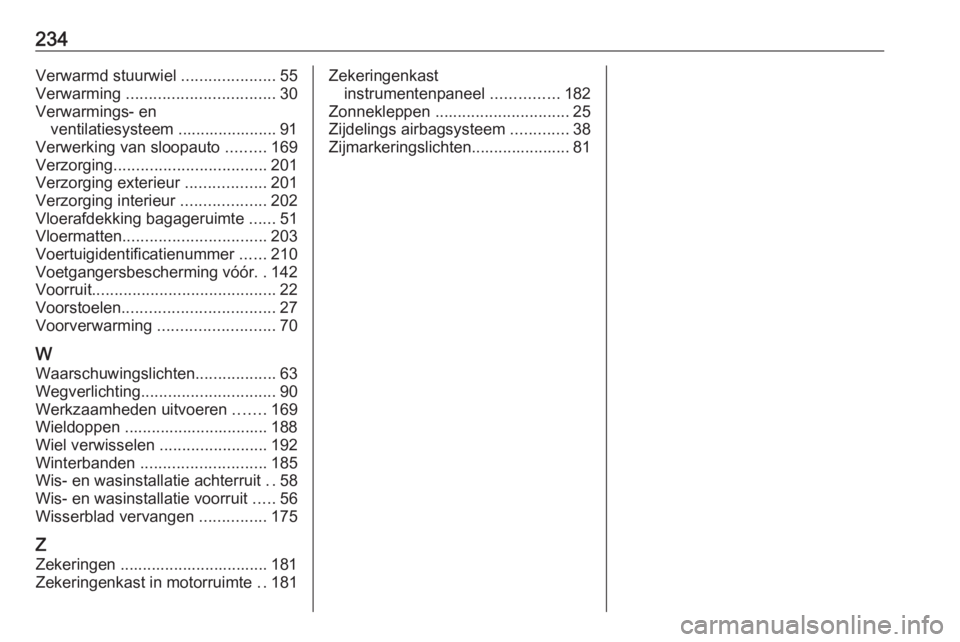 234

Verwarmd stuurwiel ..................... 55
Verwarming ................................. 30
Verwarmings- en ventilatiesysteem ...................... 91
Verwerking van sloopauto ......... 169
Verzorging.................................. 201
Verzorging exterieur .................. 201
Verzorging interieur ................... 202
Vloerafdekking bagageruimte ...... 51
Vloermatten................................ 203
Voertuigidentificatienummer ...... 210
Voetgangersbescherming vóór. . 142
Voorruit......................................... 22
Voorstoelen.................................. 27
Voorverwarming .......................... 70

W
Waarschuwingslichten.................. 63
Wegverlichting.............................. 90
Werkzaamheden uitvoeren ....... 169
Wieldoppen ................................ 188
Wiel verwisselen ........................ 192
Winterbanden ............................ 185
Wis- en wasinstallatie achterruit . . 58
Wis- en wasinstallatie voorruit ..... 56
Wisserblad vervangen ............... 175

Z
Zekeringen ................................. 181
Zekeringenkast in motorruimte . . 181

Zekeringenkast instrumentenpaneel ............... 182
Zonnekleppen .............................. 25
Zijdelings airbagsysteem ............. 38
Zijmarkeringslichten...................... 81

carmanualsonline.info